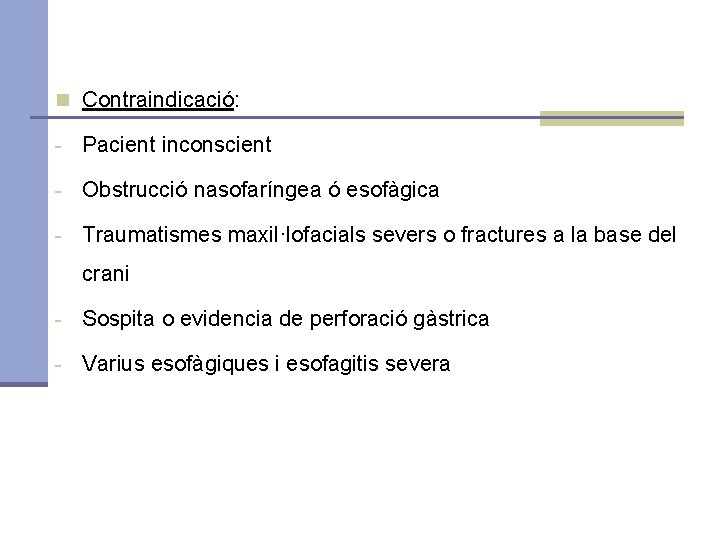 Contraindicació:

- Pacient inconscient

- Obstrucció nasofaríngea ó esofàgica

- Traumatismes maxil·lofacials severs o fractures a la base del crani

- Sospita o evidencia de perforació gàstrica

- Varius esofàgiques i esofagitis severa